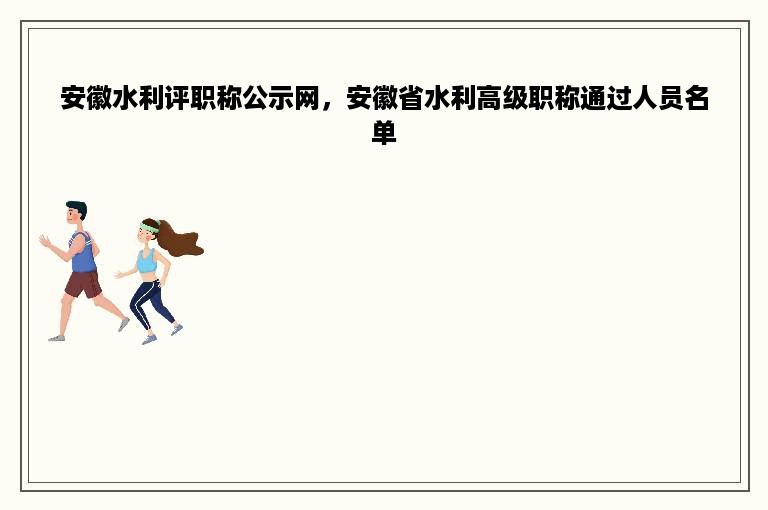 安徽水利评职称公示网，安徽省水利高级职称通过人员名单